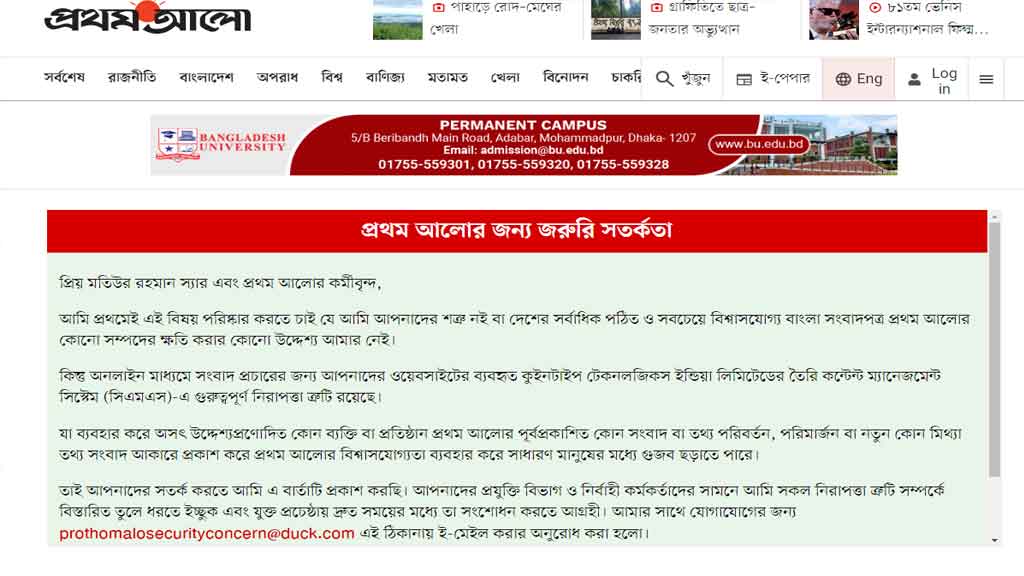 প্রথম আলো

পাহাড়ে রোদ-মেঘের খেলা

গ্রাফিতিতে ছাত্র-জনতার অভ্যুত্থান

৮১তম ভেনিস ইন্টারন্যাশনাল ফিল্ম...

সর্বশেষ রাজনীতি বাংলাদেশ অপরাধ বিশ্ব বাণিজ্য মতামত খেলা বিনোদন চাকরি খুঁজুন ই-পেপার Eng Log in

BANGLADESH UNIVERSITY PERMANENT CAMPUS 5/B Beribandh Main Road, Adabar, Mohammadpur, Dhaka- 1207 Email: admission@bu.edu.bd 01755-559301, 01755-559320, 01755-559328 www.bu.edu.bd

প্রথম আলোর জন্য জরুরি সতর্কতা

প্রিয় মতিউর রহমান স্যার এবং প্রথম আলোর কর্মীবৃন্দ,

আমি প্রথমেই এই বিষয় পরিষ্কার করতে চাই যে আমি আপনাদের শত্রু নই বা দেশের সর্বাধিক পঠিত ও সবচেয়ে বিশ্বাসযোগ্য বাংলা সংবাদপত্র প্রথম আলোর কোনো সম্পদের ক্ষতি করার কোনো উদ্দেশ্য আমার নেই।

কিন্তু অনলাইন মাধ্যমে সংবাদ প্রচারের জন্য আপনাদের ওয়েবসাইটের ব্যবহৃত কুইনটাইপ টেকনলজিকস ইন্ডিয়া লিমিটেডের তৈরি কন্টেন্ট ম্যানেজমেন্ট সিস্টেম (সিএমএস)-এ গুরুত্বপূর্ণ নিরাপত্তা ত্রুটি রয়েছে।

যা ব্যবহার করে অসৎ উদ্দেশ্যপ্রণোদিত কোন ব্যক্তি বা প্রতিষ্ঠান প্রথম আলোর পূর্বপ্রকাশিত কোন সংবাদ বা তথ্য পরিবর্তন, পরিমার্জন বা নতুন কোন মিথ্যা তথ্য সংবাদ আকারে প্রকাশ করে প্রথম আলোর বিশ্বাসযোগ্যতা ব্যবহার করে সাধারণ মানুষের মধ্যে গুজব ছড়াতে পারে।

তাই আপনাদের সতর্ক করতে আমি এ বার্তাটি প্রকাশ করছি। আপনাদের প্রযুক্তি বিভাগ ও নির্বাহী কর্মকর্তাদের সামনে আমি সকল নিরাপত্তা ত্রুটি সম্পর্কে বিস্তারিত তুলে ধরতে ইচ্ছুক এবং যুক্ত প্রচেষ্টায় দ্রুত সময়ের মধ্যে তা সংশোধন করতে আগ্রহী। আমার সাথে যোগাযোগের জন্য prothomalosecurityconcern@duck.com এই ঠিকানায় ই-মেইল করার অনুরোধ করা হলো।